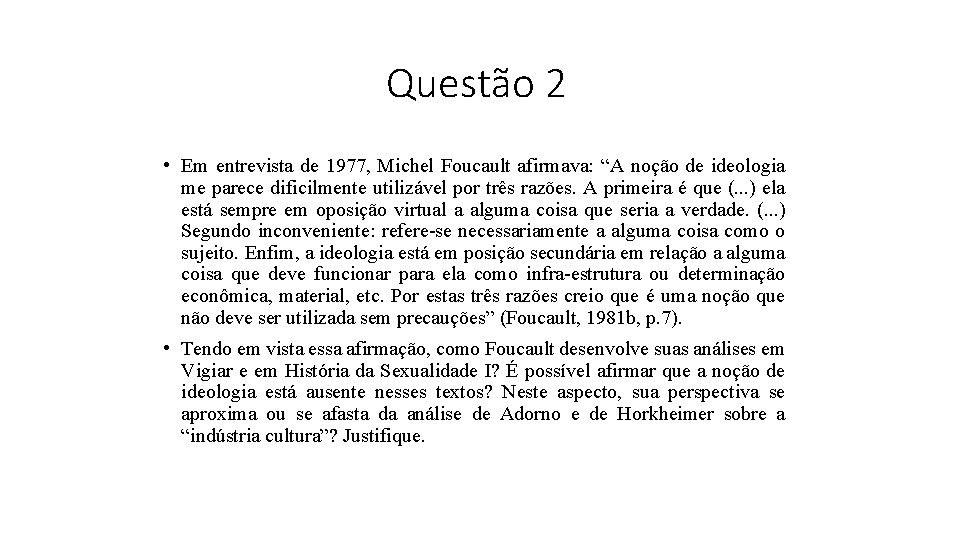 Questão 2

• Em entrevista de 1977, Michel Foucault afirmava: “A noção de ideologia me parece dificilmente utilizável por três razões. A primeira é que (...) ela está sempre em oposição virtual a alguma coisa que seria a verdade. (...) Segundo inconveniente: refere-se necessariamente a alguma coisa como o sujeito. Enfim, a ideologia está em posição secundária em relação a alguma coisa que deve funcionar para ela como infra-estrutura ou determinação econômica, material, etc. Por estas três razões creio que é uma noção que não deve ser utilizada sem precauções” (Foucault, 1981b, p.7).

• Tendo em vista essa afirmação, como Foucault desenvolve suas análises em Vigiar e em História da Sexualidade I? É possível afirmar que a noção de ideologia está ausente nesses textos? Neste aspecto, sua perspectiva se aproxima ou se afasta da análise de Adorno e de Horkheimer sobre a “indústria cultura”? Justifique.